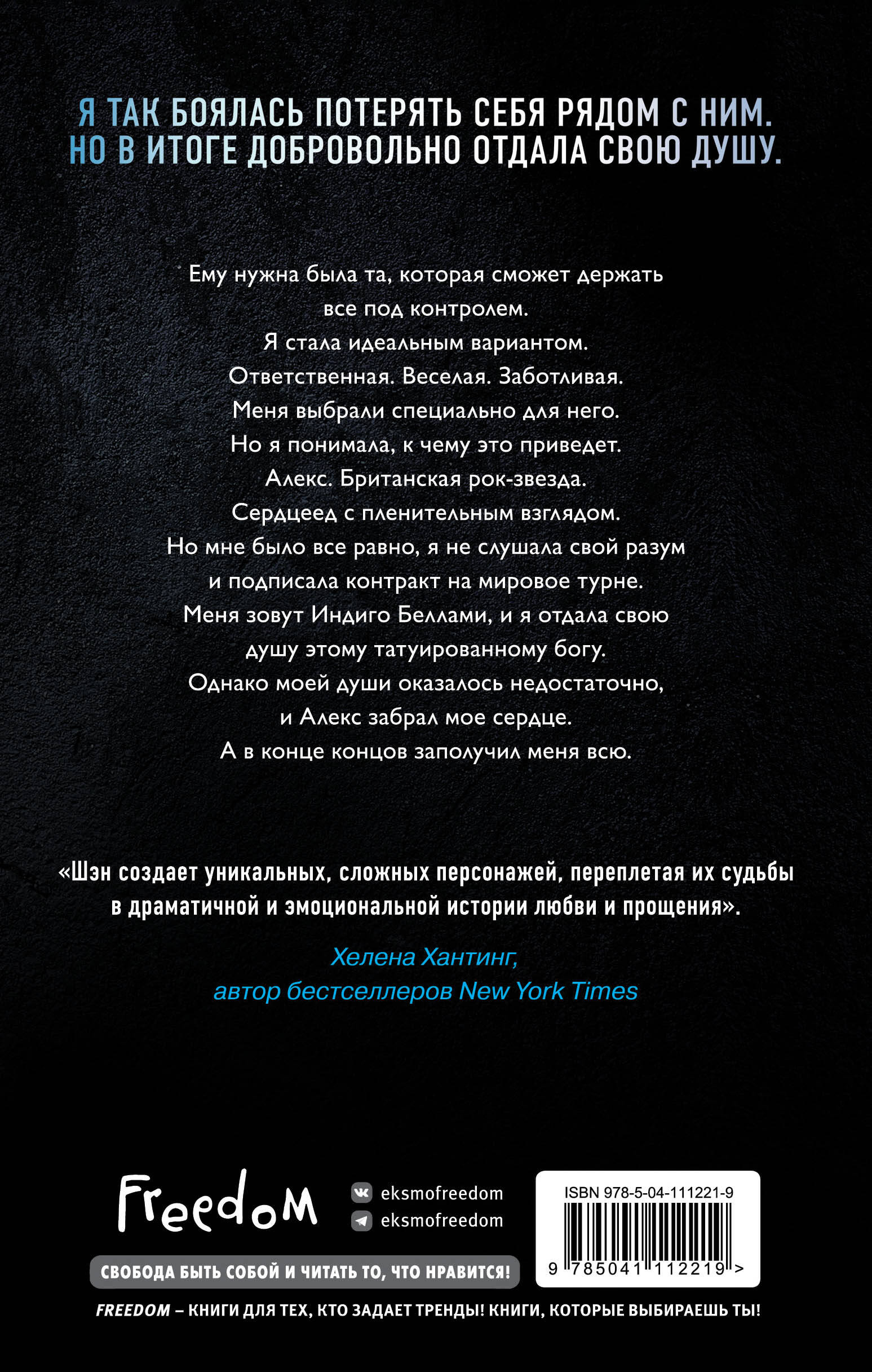 Я ТАК БОЯЛАСЬ ПОТЕРЯТЬ СЕБЯ РЯДОМ С НИМ. НО В ИТОГЕ ДОБРОВОЛЬНО ОТДАЛА СВОЮ ДУШУ.

Ему нужна была та, которая сможет держать все под контролем.
Я стала идеальным вариантом.
Ответственная. Веселая. Заботливая.
Меня выбрали специально для него.
Но я понимала, к чему это приведет.
Алекс. Британская рок-звезда.
Сердцеед с пленительным взглядом.
Но мне было все равно, я не слушала свой разум и подписала контракт на мировое турне.
Меня зовут Индиго Беллами, и я отдала свою душу этому татуированному богу.
Однако моей души оказалось недостаточно, и Алекс забрал мое сердце.
А в конце концов заполучил меня всю.

«Шэн создает уникальных, сложных персонажей, переплетая их судьбы в драматичной и эмоциональной истории любви и прощения».

Хелена Хантинг,
автор бестселлеров New York Times

Freedom

eksmofreedom
eksmofreedom

ISBN 978-5-04-111221-9

9 785041 112219 >

СВОБОДА БЫТЬ СОБОЙ И ЧИТАТЬ ТО, ЧТО НРАВИТСЯ!

FREEDOM – КНИГИ ДЛЯ ТЕХ, КТО ЗАДАЕТ ТРЕНДЫ! КНИГИ, КОТОРЫЕ ВЫБИРАЕШЬ ТЫ!